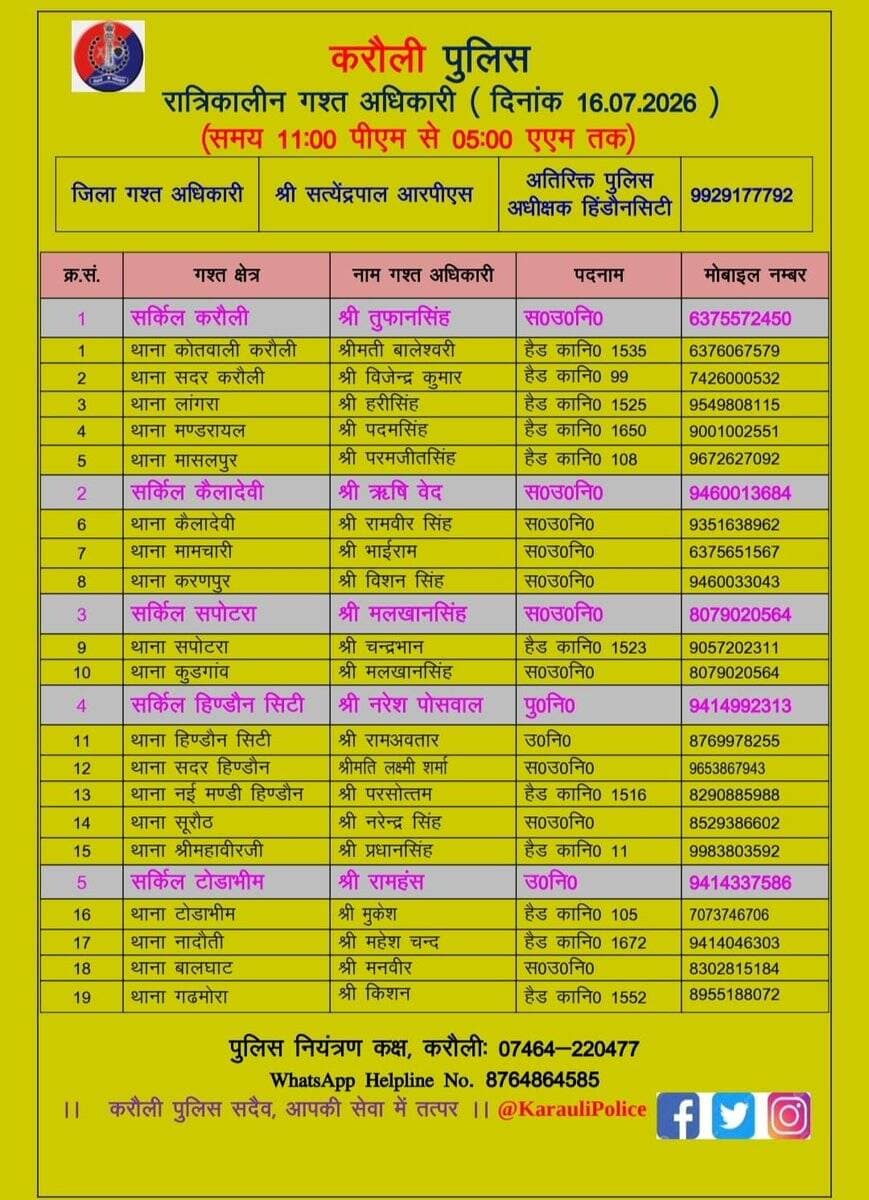 करौली पुलिस
रात्रिकालीन गश्त अधिकारी ( दिनांक 16.07.2026 )
(समय 11:00 पीएम से 05:00 एएम तक)

| जिला गश्त अधिकारी | श्री सत्येंद्रपाल आरपीएस | अतिरिक्त पुलिस अधीक्षक हिंडौनसिटी | 9929177792 |
|---|---|---|---|

| क्र.सं. | गश्त क्षेत्र | नाम गश्त अधिकारी | पदनाम | मोबाइल नम्बर |
|---|---|---|---|---|
| 1 | सर्किल करौली | श्री तुफानसिंह | स0उ0नि0 | 6375572450 |
| 1 | थाना कोतवाली करौली | श्रीमती बालेश्वरी | हैड कानि0 1535 | 6376067579 |
| 2 | थाना सदर करौली | श्री विजेन्द्र कुमार | हैड कानि0 99 | 7426000532 |
| 3 | थाना लांगरा | श्री हरीसिंह | हैड कानि0 1525 | 9549808115 |
| 4 | थाना मण्डरायल | श्री पदमसिंह | हैड कानि0 1650 | 9001002551 |
| 5 | थाना मासलपुर | श्री परमजीतसिंह | हैड कानि0 108 | 9672627092 |
| 2 | सर्किल कैलादेवी | श्री ऋषि वेद | स0उ0नि0 | 9460013684 |
| 6 | थाना कैलादेवी | श्री रामवीर सिंह | स0उ0नि0 | 9351638962 |
| 7 | थाना मामचारी | श्री भाईराम | स0उ0नि0 | 6375651567 |
| 8 | थाना करणपुर | श्री विशन सिंह | स0उ0नि0 | 9460033043 |
| 3 | सर्किल सपोटरा | श्री मलखानसिंह | स0उ0नि0 | 8079020564 |
| 9 | थाना सपोटरा | श्री चन्द्रभान | हैड कानि0 1523 | 9057202311 |
| 10 | थाना कुडगांव | श्री मलखानसिंह | स0उ0नि0 | 8079020564 |
| 4 | सर्किल हिण्डौन सिटी | श्री नरेश पोसवाल | पु0नि0 | 9414992313 |
| 11 | थाना हिण्डौन सिटी | श्री रामअवतार | उ0नि0 | 8769978255 |
| 12 | थाना सदर हिण्डौन | श्रीमति लक्ष्मी शर्मा | स0उ0नि0 | 9653867943 |
| 13 | थाना नई मण्डी हिण्डौन | श्री परसोत्तम | हैड कानि0 1516 | 8290885988 |
| 14 | थाना सूरौठ | श्री नरेन्द्र सिंह | स0उ0नि0 | 8529386602 |
| 15 | थाना श्रीमहावीरजी | श्री प्रधानसिंह | हैड कानि0 11 | 9983803592 |
| 5 | सर्किल टोडाभीम | श्री रामहंस | उ0नि0 | 9414337586 |
| 16 | थाना टोडाभीम | श्री मुकेश | हैड कानि0 105 | 7073746706 |
| 17 | थाना नादौती | श्री महेश चन्द | हैड कानि0 1672 | 9414046303 |
| 18 | थाना बालघाट | श्री मनवीर | स0उ0नि0 | 8302815184 |
| 19 | थाना गढमोरा | श्री किशन | हैड कानि0 1552 | 8955188072 |

पुलिस नियंत्रण कक्ष, करौलीः 07464–220477
WhatsApp Helpline No. 8764864585
।। करौली पुलिस सदैव, आपकी सेवा में तत्पर ।। @KarauliPolice